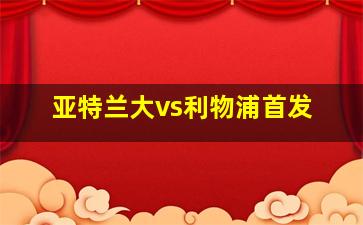 亚特兰大vs利物浦首发